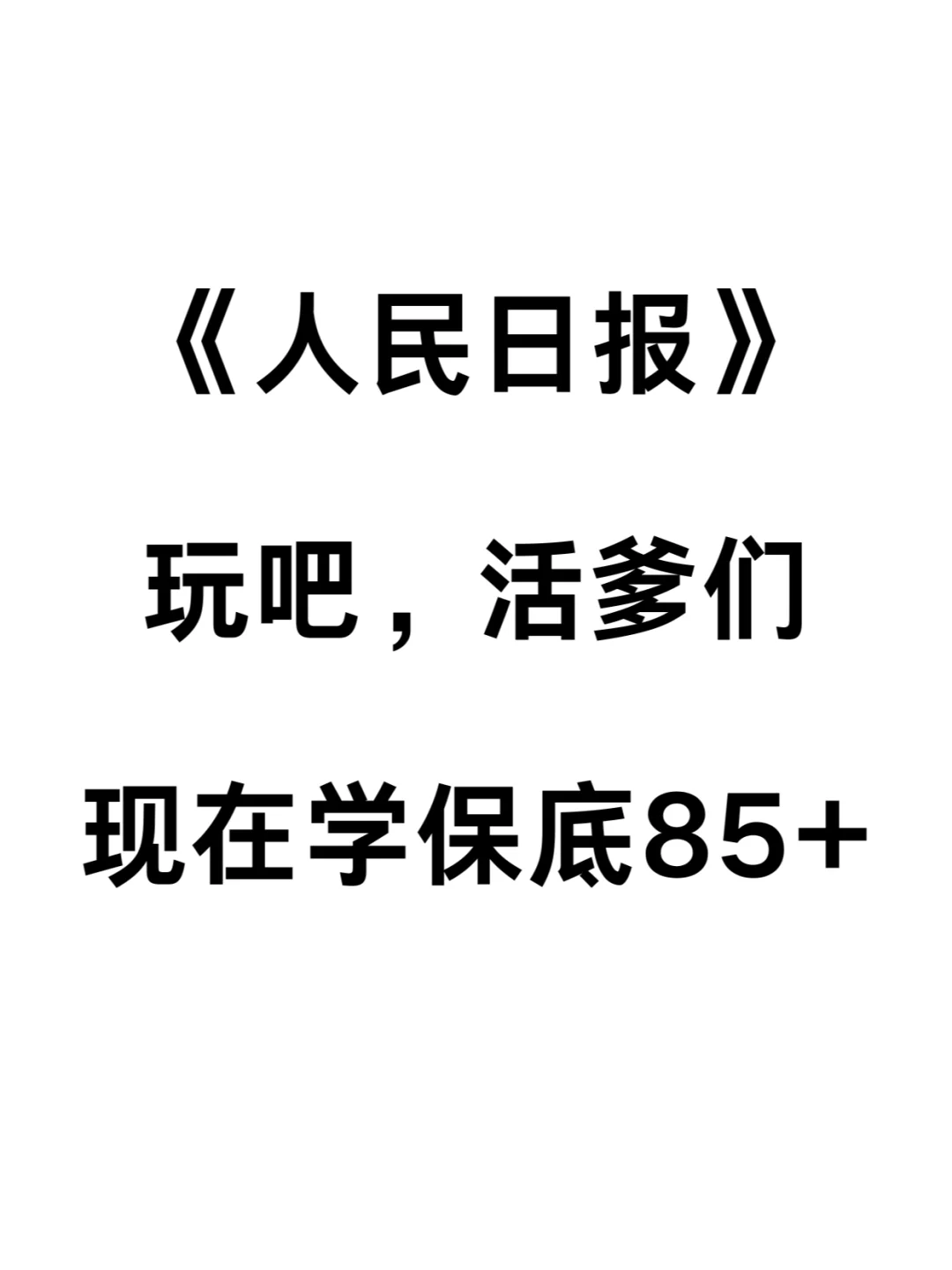 《人民日报》

玩吧，活爹们

现在学保底85+